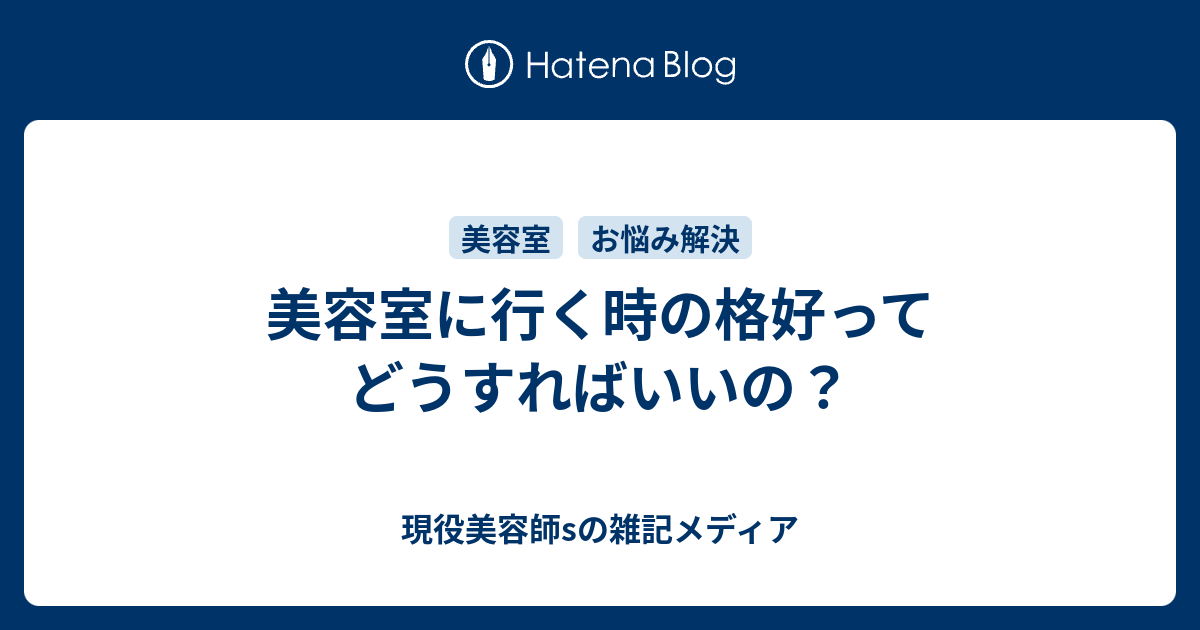 Hatena Blog

美容室

お悩み解決

美容室に行く時の格好ってどうすればいいの？

現役美容師sの雑記メディア